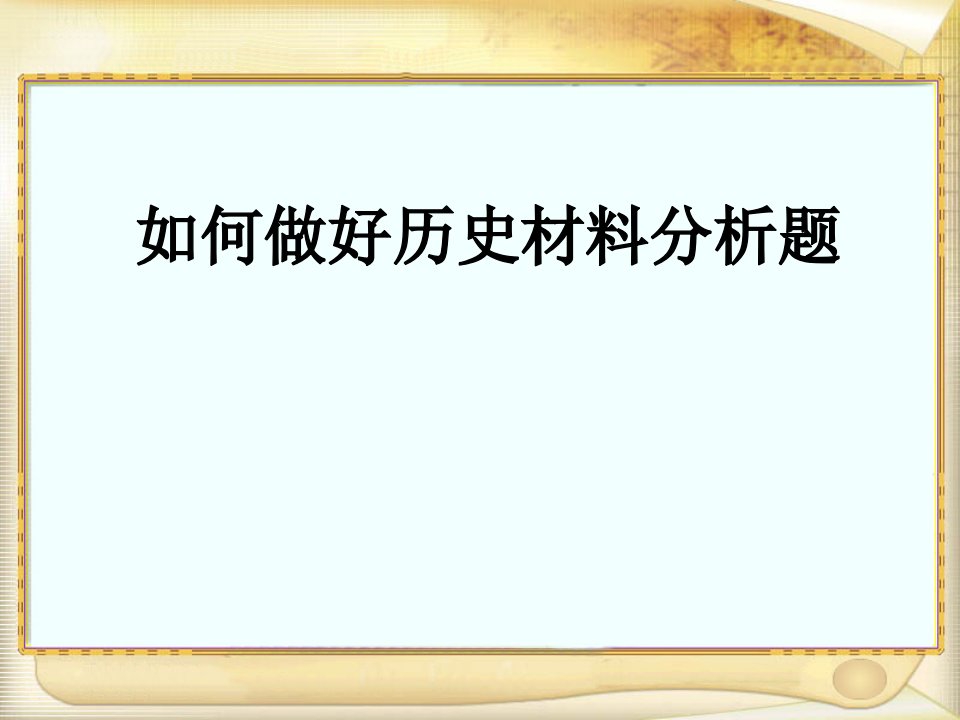 如何做好历史材料分析题